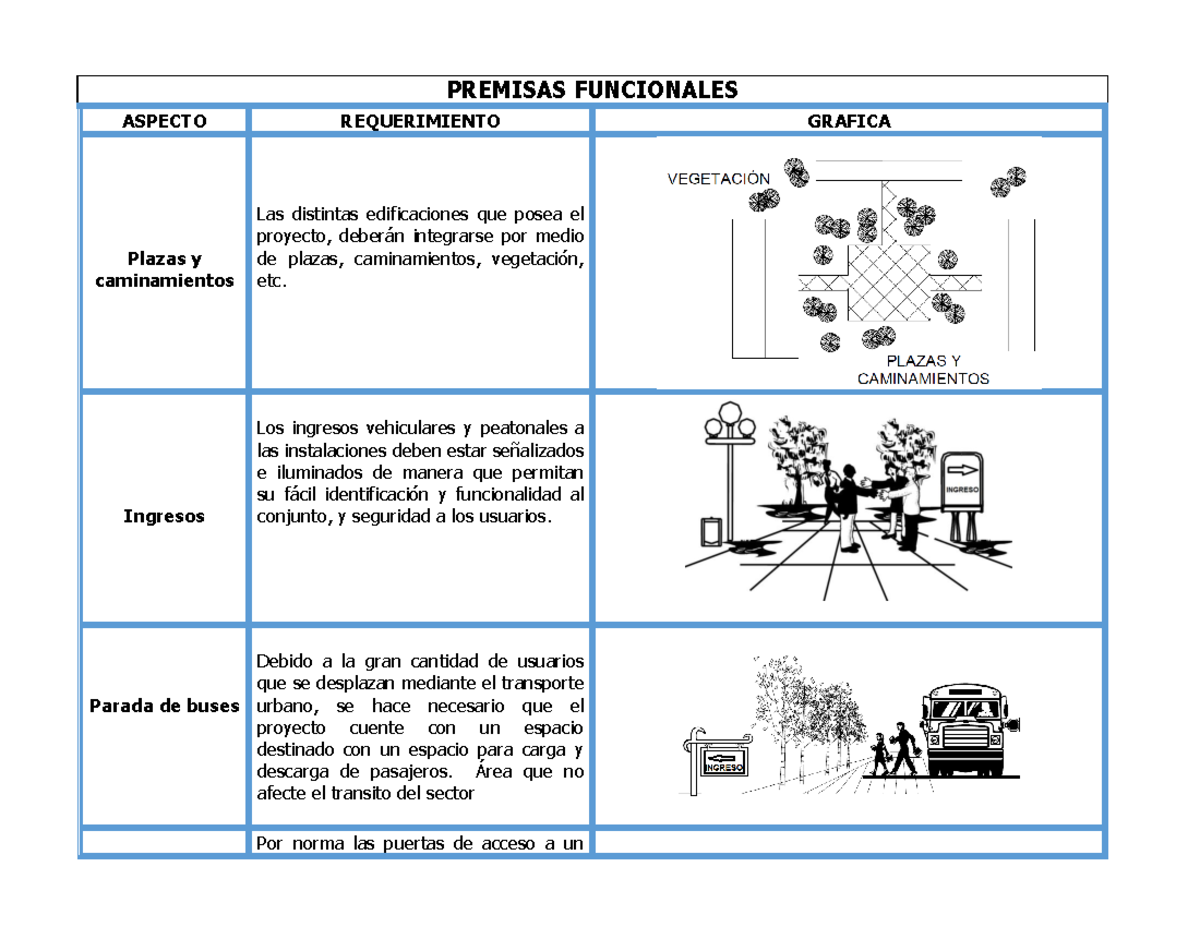 PREMISAS FUNCIONALES

| ASPECTO | REQUERIMIENTO | GRAFICA |
|---|---|---|
| Plazas y caminamientos | Las distintas edificaciones que posea el proyecto, deberán integrarse por medio de plazas, caminamientos, vegetación, etc. | VEGETACIÓN PLAZAS Y CAMINAMIENTOS |
| Ingresos | Los ingresos vehiculares y peatonales a las instalaciones deben estar señalizados e iluminados de manera que permitan su fácil identificación y funcionalidad al conjunto, y seguridad a los usuarios. | INGRESO |
| Parada de buses | Debido a la gran cantidad de usuarios que se desplazan mediante el transporte urbano, se hace necesario que el proyecto cuente con un espacio destinado con un espacio para carga y descarga de pasajeros. Área que no afecte el transito del sector | INGRESO |
| | Por norma las puertas de acceso a un | |